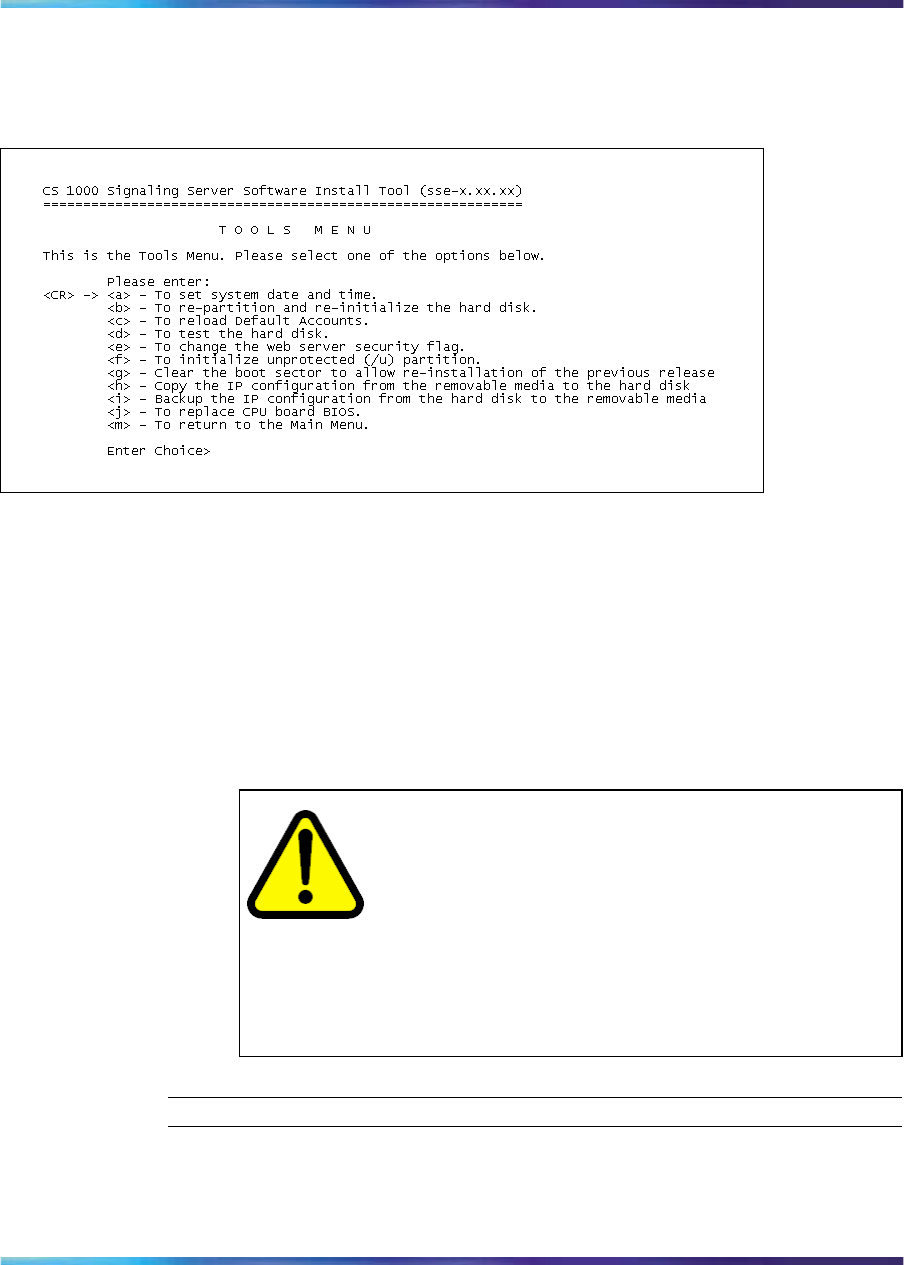 CS 1000 Signaling Server Software Install Tool (sse-x.xx.xx)
============================================================

T O O L S   M E N U

This is the Tools Menu. Please select one of the options below.

Please enter:
<CR> -> <a> - To set system date and time.
<b> - To re-partition and re-initialize the hard disk.
<c> - To reload Default Accounts.
<d> - To test the hard disk.
<e> - To change the web server security flag.
<f> - To initialize unprotected (/u) partition.
<g> - Clear the boot sector to allow re-installation of the previous release
<h> - Copy the IP configuration from the removable media to the hard disk
<i> - Backup the IP configuration from the hard disk to the removable media
<j> - To replace CPU board BIOS.
<m> - To return to the Main Menu.

Enter Choice>